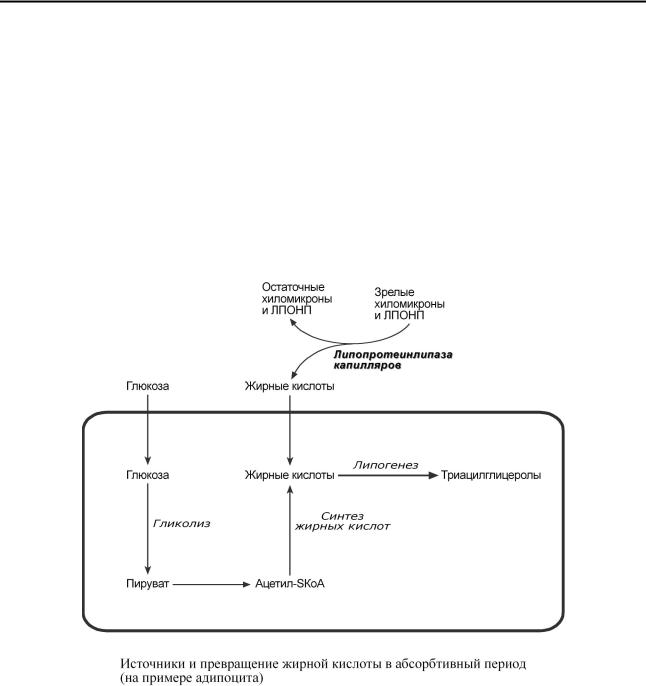 Остаточные хиломикроны и ЛПОНП

Зрелые хиломикроны и ЛПОНП

Липопротеинлипаза капилляров

Глюкоза

Жирные кислоты

Глюкоза

Жирные кислоты

Липогенез

Триацилглицеролы

Гликолиз

Синтез жирных кислот

Пируват

Ацетил-SKoA

Источники и превращение жирной кислоты в абсорбтивный период (на примере адипоцита)